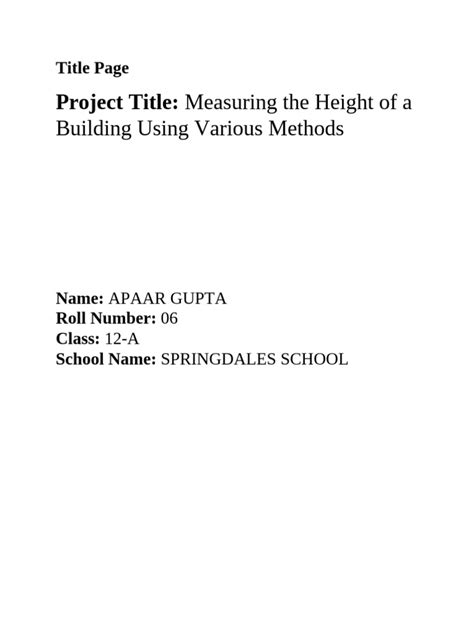 Title Page

Project Title: Measuring the Height of a Building Using Various Methods

Name: APAAR GUPTA
Roll Number: 06
Class: 12-A
School Name: SPRINGDALES SCHOOL